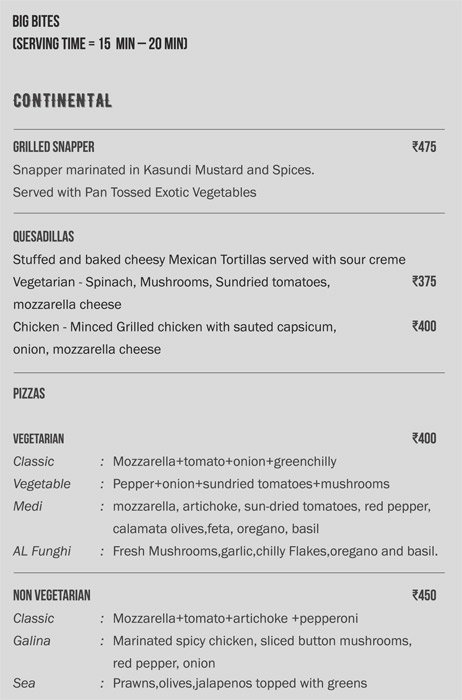 BIG BITES
(SERVING TIME = 15 MIN – 20 MIN)

CONTINENTAL

GRILLED SNAPPER ₹475
Snapper marinated in Kasundi Mustard and Spices.
Served with Pan Tossed Exotic Vegetables

QUESADILLAS
Stuffed and baked cheesy Mexican Tortillas served with sour creme
Vegetarian - Spinach, Mushrooms, Sundried tomatoes, mozzarella cheese ₹375
Chicken - Minced Grilled chicken with sauted capsicum, onion, mozzarella cheese ₹400

PIZZAS

VEGETARIAN ₹400
Classic : Mozzarella+tomato+onion+greenchilly
Vegetable : Pepper+onion+sundried tomatoes+mushrooms
Medi : mozzarella, artichoke, sun-dried tomatoes, red pepper, calamata olives,feta, oregano, basil
AL Funghi : Fresh Mushrooms,garlic,chilly Flakes,oregano and basil.

NON VEGETARIAN ₹450
Classic : Mozzarella+tomato+artichoke +pepperoni
Galina : Marinated spicy chicken, sliced button mushrooms, red pepper, onion
Sea : Prawns,olives,jalapenos topped with greens